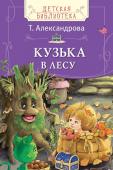 ДЕТСКАЯ БИБЛИОТЕКА

Т. Александрова

КУЗЬКА
В ЛЕСУ